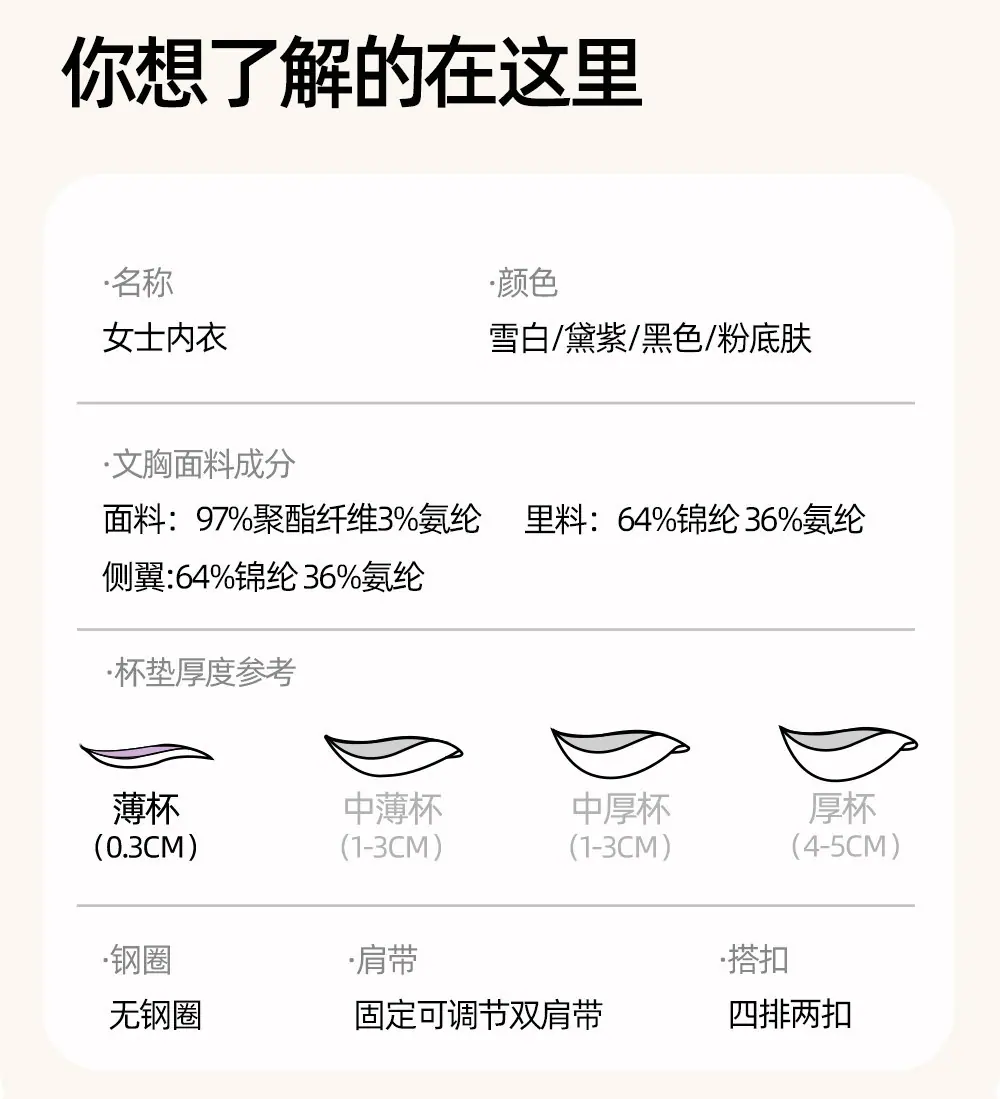 你想了解的在这里

·名称
女士内衣

·颜色
雪白/黛紫/黑色/粉底肤

·文胸面料成分
面料：97%聚酯纤维3%氨纶 里料：64%锦纶 36%氨纶
侧翼:64%锦纶 36%氨纶

·杯垫厚度参考

薄杯
（0.3CM）

中薄杯
（1-3CM）

中厚杯
（1-3CM）

厚杯
（4-5CM）

·钢圈
无钢圈

·肩带
固定可调节双肩带

·搭扣
四排两扣